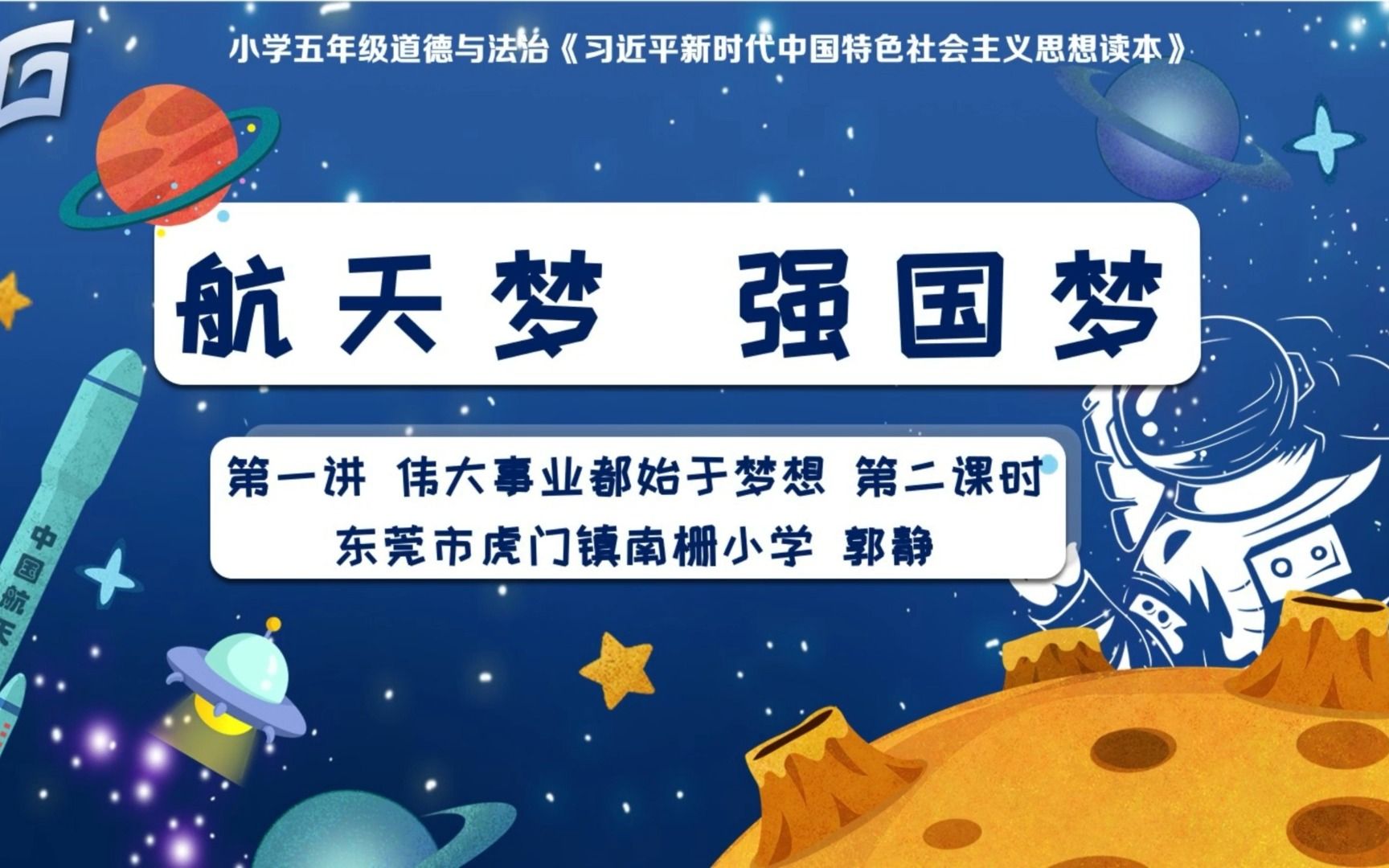 小学五年级道德与法治《习近平新时代中国特色社会主义思想读本》

航天梦 强国梦

第一讲 伟大事业都始于梦想 第二课时
东莞市虎门镇南栅小学 郭静

中国航天